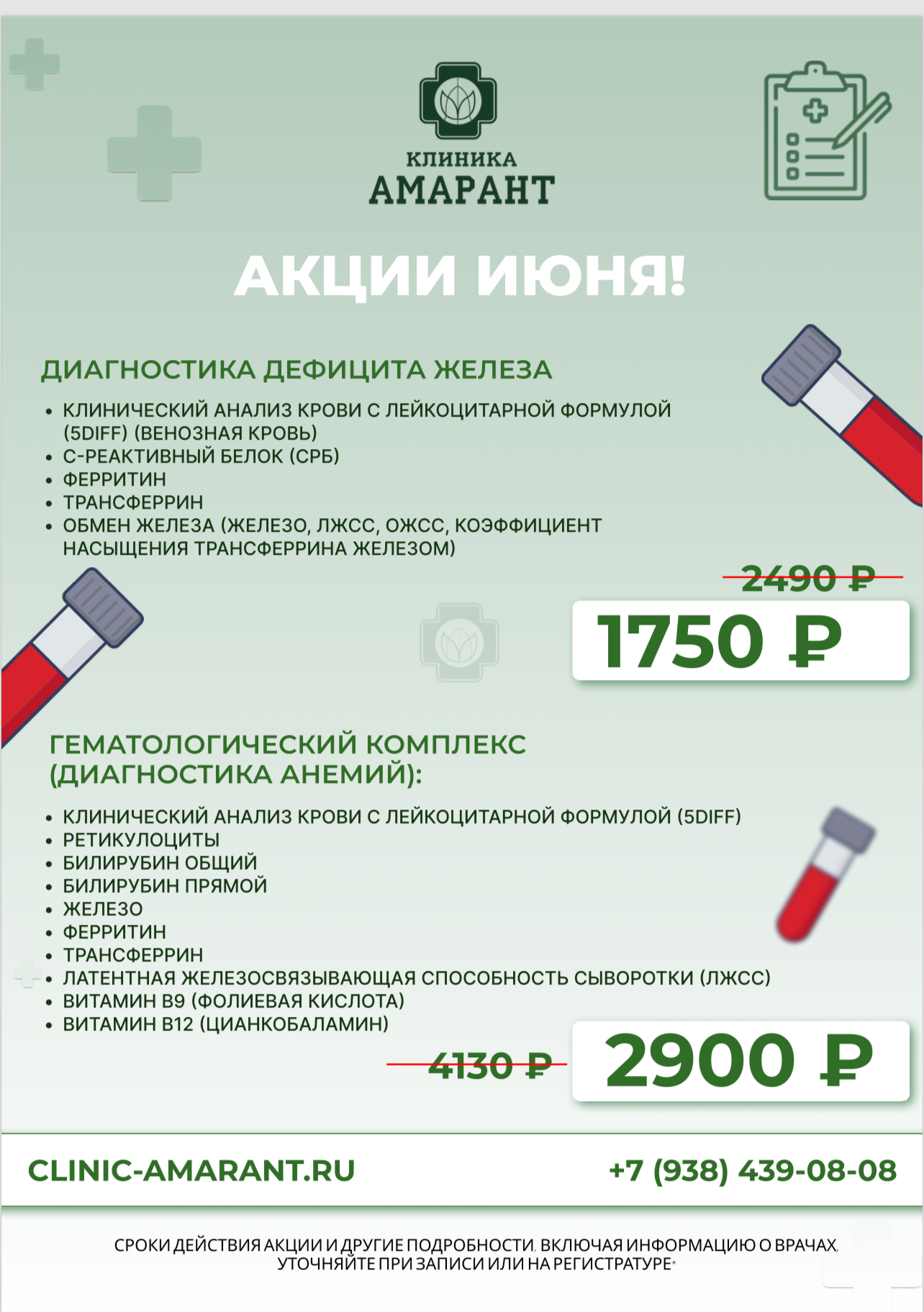 КЛИНИКА
АМАРАНТ

АКЦИИ ИЮНЯ!

ДИАГНОСТИКА ДЕФИЦИТА ЖЕЛЕЗА

• КЛИНИЧЕСКИЙ АНАЛИЗ КРОВИ С ЛЕЙКОЦИТАРНОЙ ФОРМУЛОЙ (5DIFF) (ВЕНОЗНАЯ КРОВЬ)
• С-РЕАКТИВНЫЙ БЕЛОК (СРБ)
• ФЕРРИТИН
• ТРАНСФЕРРИН
• ОБМЕН ЖЕЛЕЗА (ЖЕЛЕЗО, ЛЖСС, ОЖСС, КОЭФФИЦИЕНТ НАСЫЩЕНИЯ ТРАНСФЕРРИНА ЖЕЛЕЗОМ)

2490 ₽
1750 ₽

ГЕМАТОЛОГИЧЕСКИЙ КОМПЛЕКС (ДИАГНОСТИКА АНЕМИЙ):

• КЛИНИЧЕСКИЙ АНАЛИЗ КРОВИ С ЛЕЙКОЦИТАРНОЙ ФОРМУЛОЙ (5DIFF)
• РЕТИКУЛОЦИТЫ
• БИЛИРУБИН ОБЩИЙ
• БИЛИРУБИН ПРЯМОЙ
• ЖЕЛЕЗО
• ФЕРРИТИН
• ТРАНСФЕРРИН
• ЛАТЕНТНАЯ ЖЕЛЕЗОСВЯЗЫВАЮЩАЯ СПОСОБНОСТЬ СЫВОРОТКИ (ЛЖСС)
• ВИТАМИН В9 (ФОЛИЕВАЯ КИСЛОТА)
• ВИТАМИН В12 (ЦИАНКОБАЛАМИН)

4130 ₽
2900 ₽

CLINIC-AMARANT.RU
+7 (938) 439-08-08

СРОКИ ДЕЙСТВИЯ АКЦИИ И ДРУГИЕ ПОДРОБНОСТИ, ВКЛЮЧАЯ ИНФОРМАЦИЮ О ВРАЧАХ, УТОЧНЯЙТЕ ПРИ ЗАПИСИ ИЛИ НА РЕГИСТРАТУРЕ*